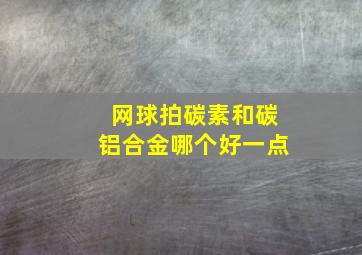 网球拍碳素和碳铝合金哪个好一点